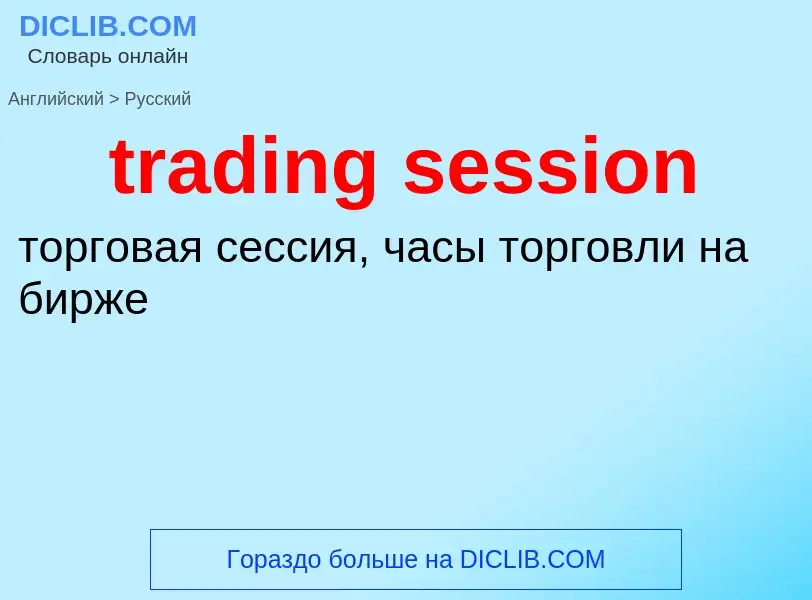 DICLIB.COM
Словарь онлайн

Английский > Русский

trading session

торговая сессия, часы торговли на бирже

Гораздо больше на DICLIB.COM